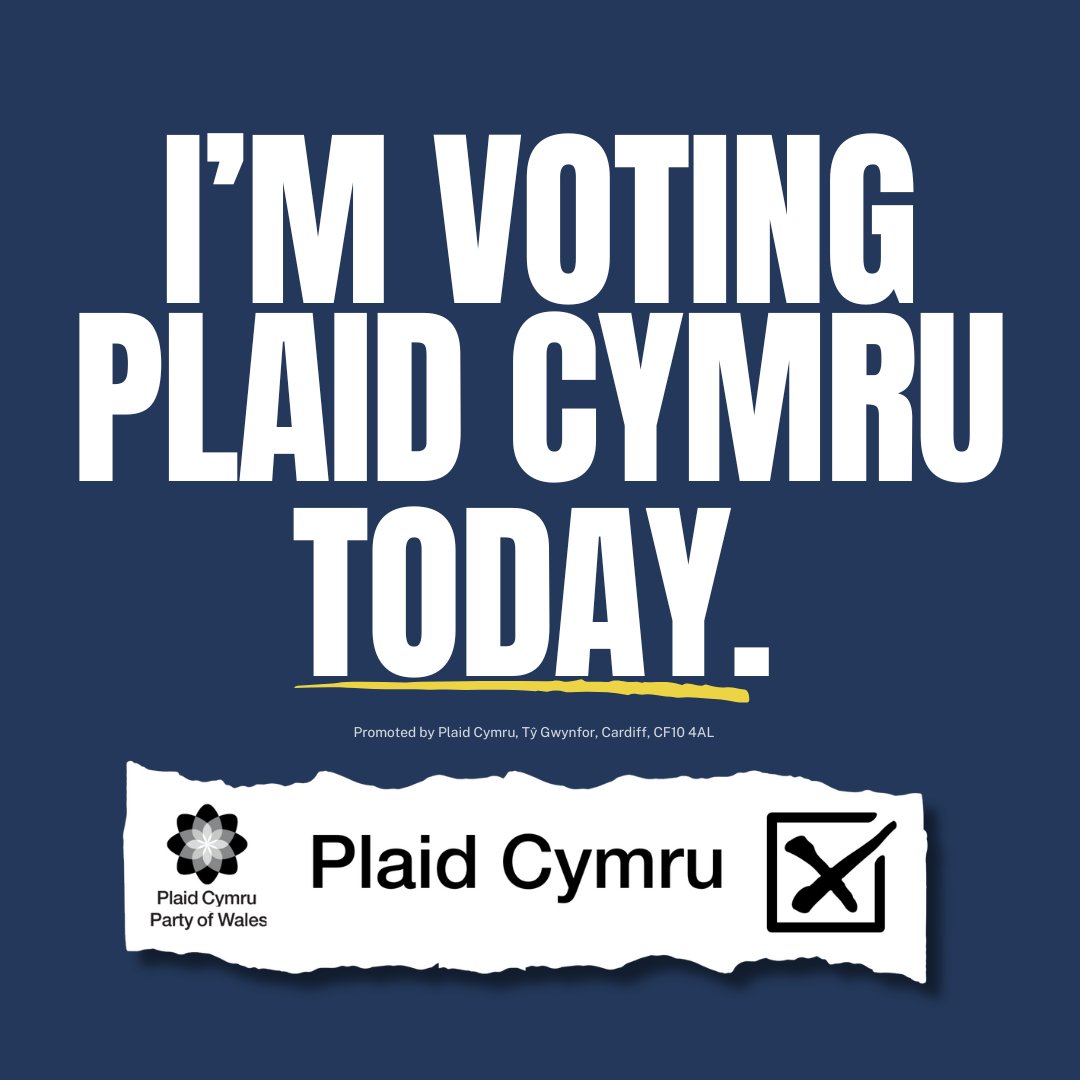 I'M VOTING PLAID CYMRU TODAY.

Promoted by Plaid Cymru, Tŷ Gwynfor, Cardiff, CF10 4AL

Plaid Cymru
Party of Wales

Plaid Cymru